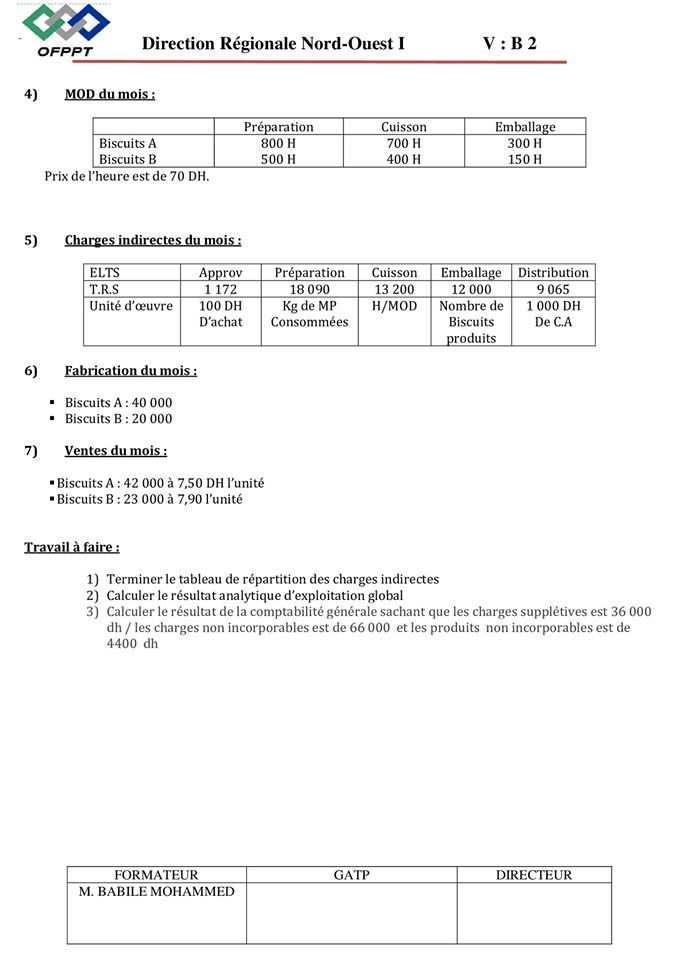 OFPPT

Direction Régionale Nord-Ouest I V : B 2

4) MOD du mois :

| | Préparation | Cuisson | Emballage |
|---|---|---|---|
| Biscuits A | 800 H | 700 H | 300 H |
| Biscuits B | 500 H | 400 H | 150 H |

Prix de l'heure est de 70 DH.

5) Charges indirectes du mois :

| ELTS | Approv | Préparation | Cuisson | Emballage | Distribution |
|---|---|---|---|---|---|
| T.R.S | 1 172 | 18 090 | 13 200 | 12 000 | 9 065 |
| Unité d'œuvre | 100 DH D'achat | Kg de MP Consommées | H/MOD | Nombre de Biscuits produits | 1 000 DH De C.A |

6) Fabrication du mois :

▪ Biscuits A : 40 000
▪ Biscuits B : 20 000

7) Ventes du mois :

▪ Biscuits A : 42 000 à 7,50 DH l'unité
▪ Biscuits B : 23 000 à 7,90 l'unité

Travail à faire :

1) Terminer le tableau de répartition des charges indirectes
2) Calculer le résultat analytique d'exploitation global
3) Calculer le résultat de la comptabilité générale sachant que les charges supplétives est 36 000 dh / les charges non incorporables est de 66 000 et les produits non incorporables est de 4400 dh

| FORMATEUR | GATP | DIRECTEUR |
|---|---|---|
| M. BABILE MOHAMMED | | |